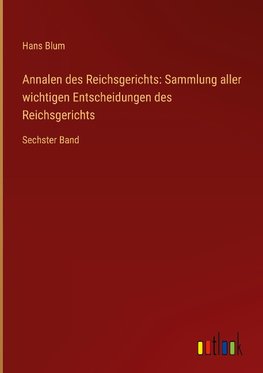 Hans Blum

Annalen des Reichsgerichts: Sammlung aller wichtigen Entscheidungen des Reichsgerichts

Sechster Band

outlook